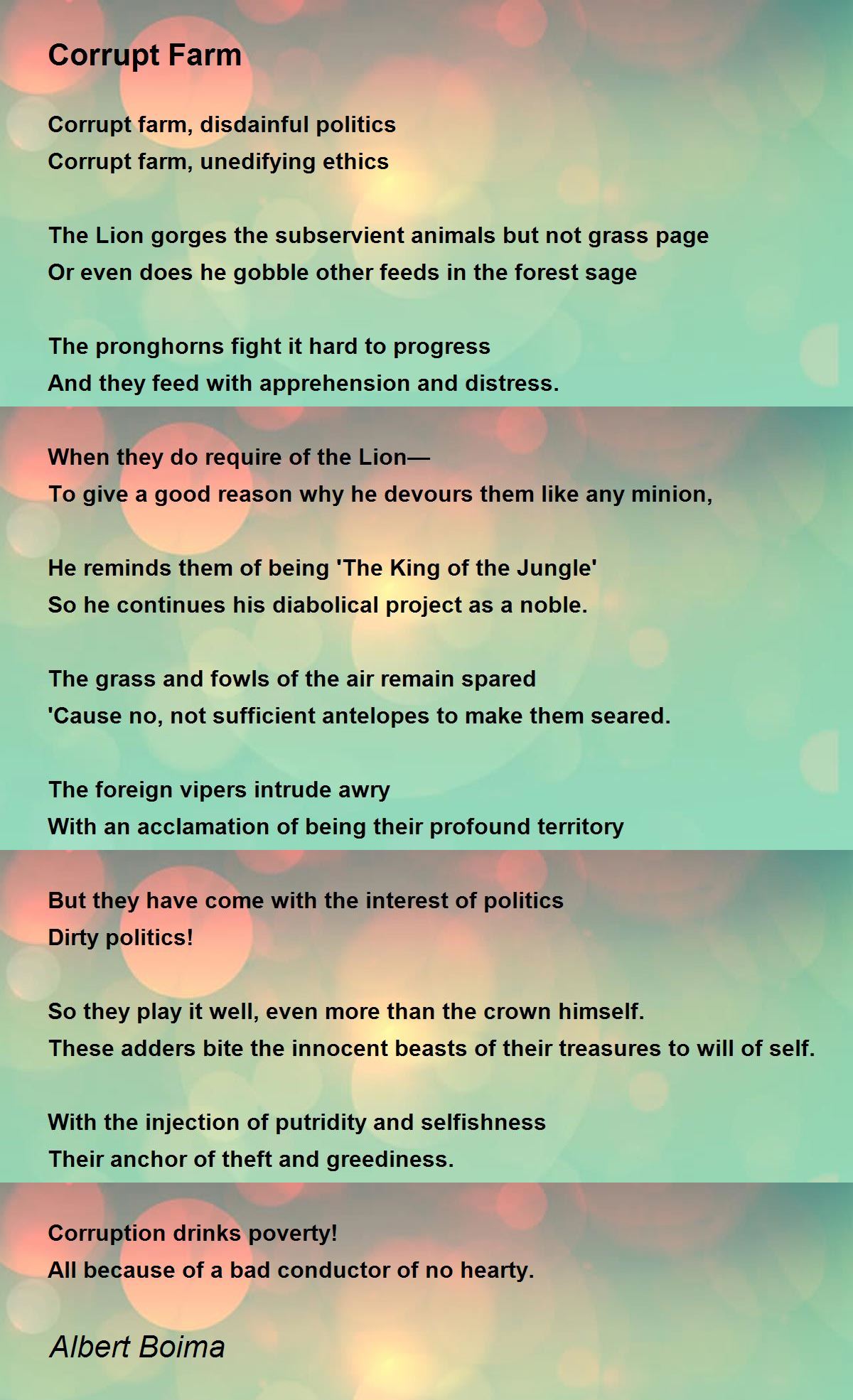 Corrupt Farm

Corrupt farm, disdainful politics
Corrupt farm, unedifying ethics

The Lion gorges the subservient animals but not grass page
Or even does he gobble other feeds in the forest sage

The pronghorns fight it hard to progress
And they feed with apprehension and distress.

When they do require of the Lion—
To give a good reason why he devours them like any minion,

He reminds them of being 'The King of the Jungle'
So he continues his diabolical project as a noble.

The grass and fowls of the air remain spared
'Cause no, not sufficient antelopes to make them seared.

The foreign vipers intrude awry
With an acclamation of being their profound territory

But they have come with the interest of politics
Dirty politics!

So they play it well, even more than the crown himself.
These adders bite the innocent beasts of their treasures to will of self.

With the injection of putridity and selfishness
Their anchor of theft and greediness.

Corruption drinks poverty!
All because of a bad conductor of no hearty.

Albert Boima